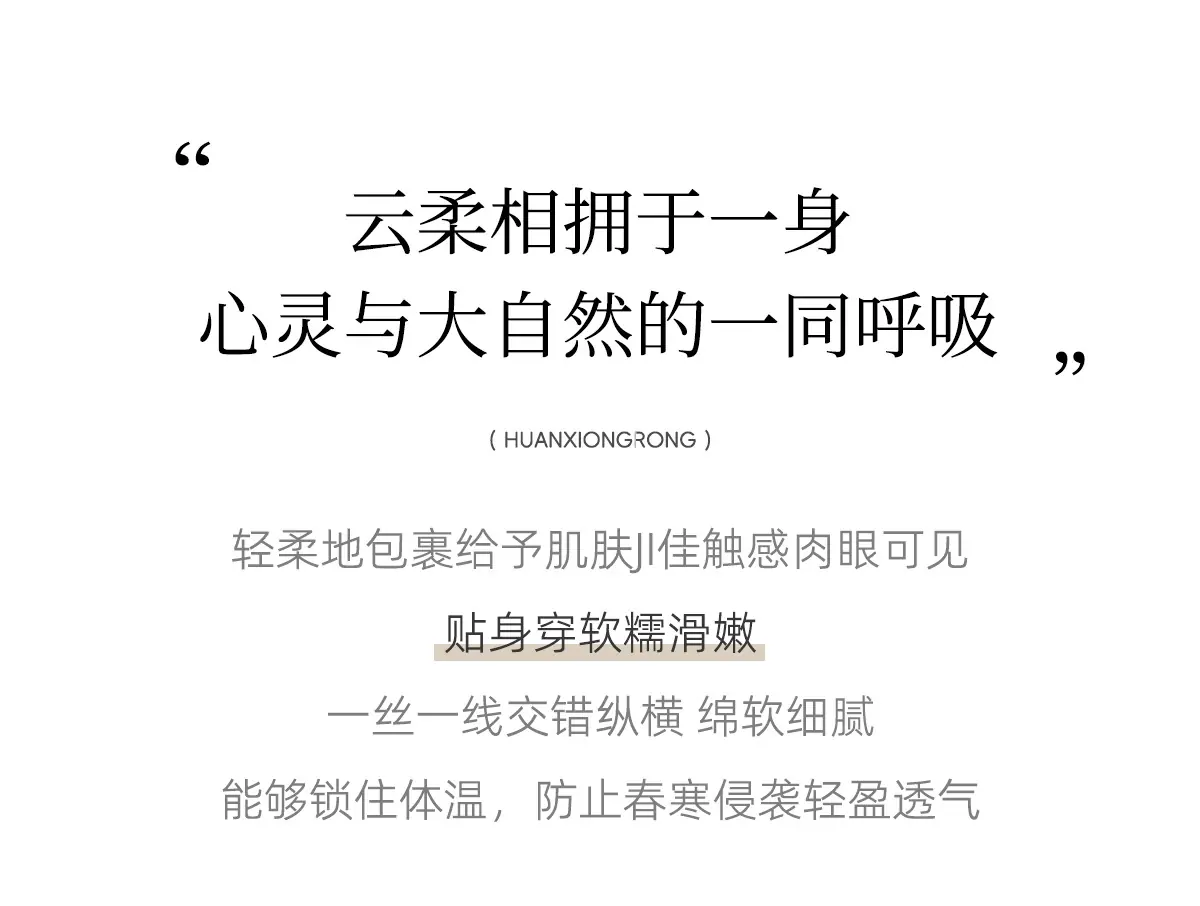 “
云柔相拥于一身
心灵与大自然的一同呼吸
”

( HUANXIONGRONG )

轻柔地包裹给予肌肤JI佳触感肉眼可见

贴身穿软糯滑嫩

一丝一线交错纵横 绵软细腻

能够锁住体温，防止春寒侵袭轻盈透气